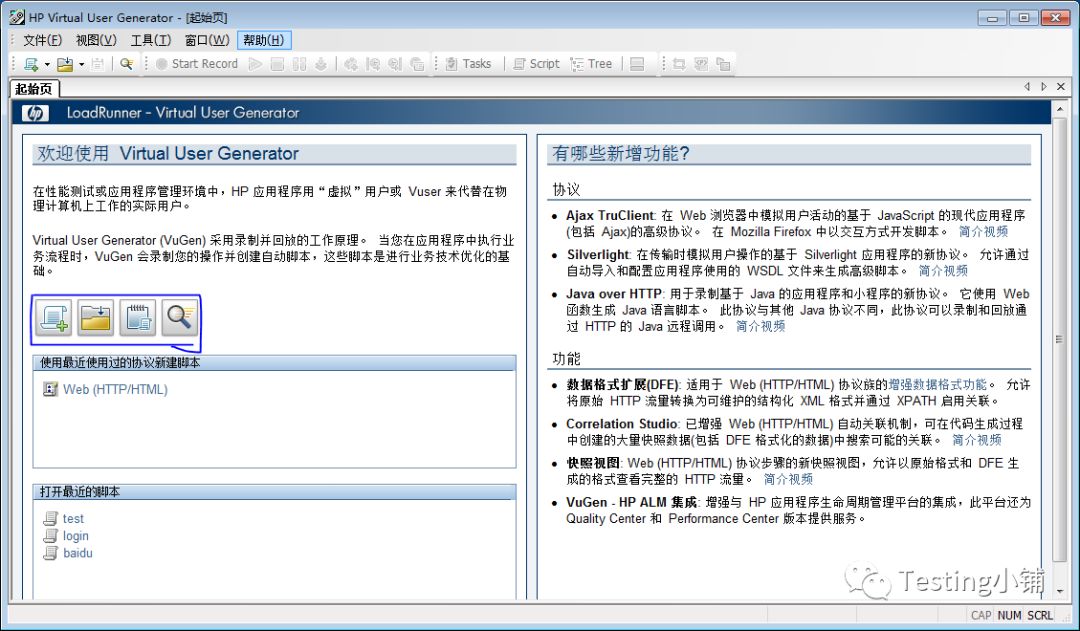 HP Virtual User Generator - [起始页]

文件(F) 视图(V) 工具(T) 窗口(W) 帮助(H)

Start Record Tasks Script Tree

起始页

LoadRunner - Virtual User Generator

欢迎使用 Virtual User Generator

在性能测试或应用程序管理环境中，HP 应用程序用“虚拟”用户或 Vuser 来代替在物理计算机上工作的实际用户。

Virtual User Generator (VuGen) 采用录制并回放的工作原理。 当您在应用程序中执行业务流程时，VuGen 会录制您的操作并创建自动脚本，这些脚本是进行业务技术优化的基础。

使用最近使用过的协议新建脚本

Web (HTTP/HTML)

打开最近的脚本

test
login
baidu

有哪些新增功能?

协议

• Ajax TruClient: 在 Web 浏览器中模拟用户活动的基于 JavaScript 的现代应用程序(包括 Ajax)的高级协议。 在 Mozilla Firefox 中以交互方式开发脚本。 简介视频

• Silverlight: 在传输时模拟用户操作的基于 Silverlight 应用程序的新协议。 允许通过自动导入和配置应用程序使用的 WSDL 文件来生成高级脚本。 简介视频

• Java over HTTP: 用于录制基于 Java 的应用程序和小程序的新协议。 它使用 Web 函数生成 Java 语言脚本。 此协议与其他 Java 协议不同，此协议可以录制和回放通过 HTTP 的 Java 远程调用。 简介视频

功能

• 数据格式扩展(DFE): 适用于 Web (HTTP/HTML) 协议族的增强数据格式功能。 允许将原始 HTTP 流量转换为可维护的结构化 XML 格式并通过 XPATH 启用关联。

• Correlation Studio: 已增强 Web (HTTP/HTML) 自动关联机制，可在代码生成过程中创建的大量快照数据(包括 DFE 格式化的数据)中搜索可能的关联。 简介视频

• 快照视图: Web (HTTP/HTML) 协议步骤的新快照视图，允许以原始格式和 DFE 生成的格式查看完整的 HTTP 流量。 简介视频

• VuGen - HP ALM 集成: 增强与 HP 应用程序生命周期管理平台的集成，此平台还为 Quality Center 和 Performance Center 版本提供服务。

Testing小铺

CAP NUM SCRL